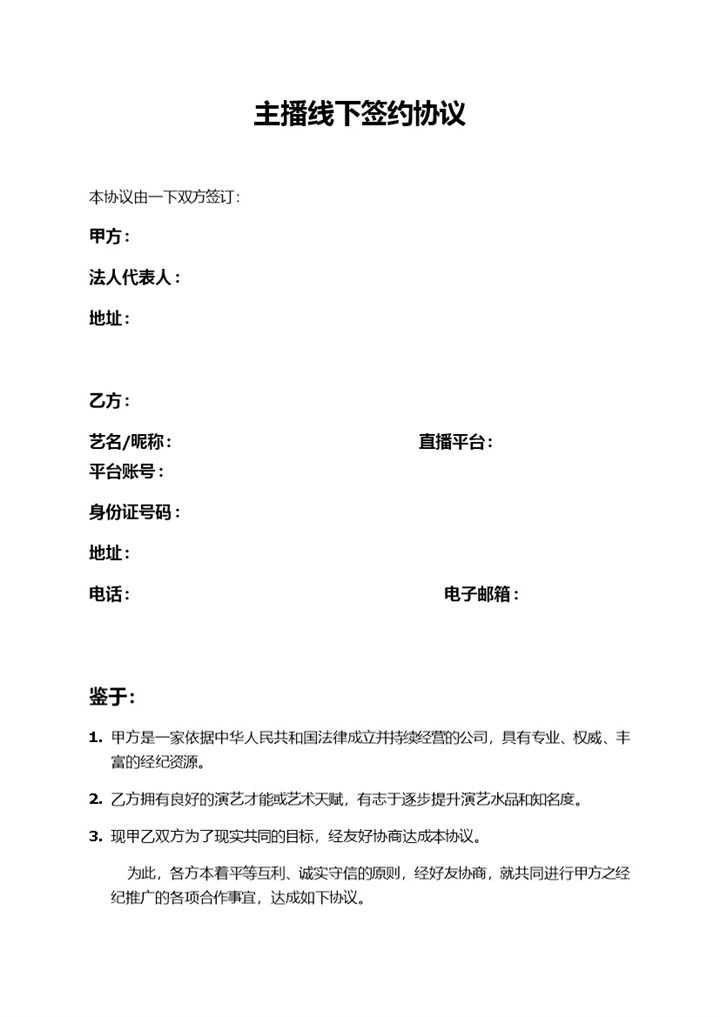 主播线下签约协议

本协议由一下双方签订：

甲方：

法人代表人：

地址：

乙方：

艺名/昵称：　　　　　　　　　　　　直播平台：

平台账号：

身份证号码：

地址：

电话：　　　　　　　　　　　　　　　电子邮箱：

鉴于：

1. 甲方是一家依据中华人民共和国法律成立并持续经营的公司，具有专业、权威、丰富的经纪资源。

2. 乙方拥有良好的演艺才能或艺术天赋，有志于逐步提升演艺水品和知名度。

3. 现甲乙双方为了现实共同的目标，经友好协商达成本协议。

为此，各方本着平等互利、诚实守信的原则，经好友协商，就共同进行甲方之经纪推广的各项合作事宜，达成如下协议。